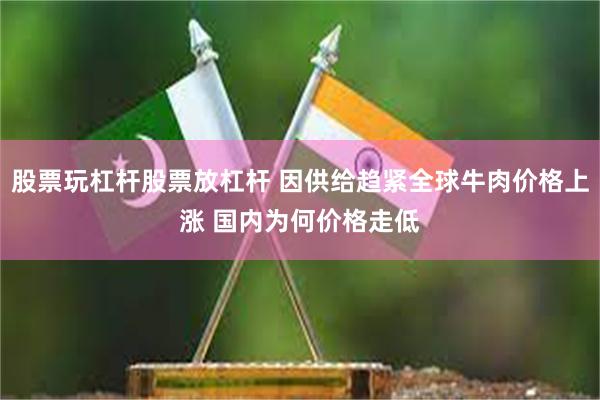 股票玩杠杆股票放杠杆 因供给趋紧全球牛肉价格上涨 国内为何价格走低